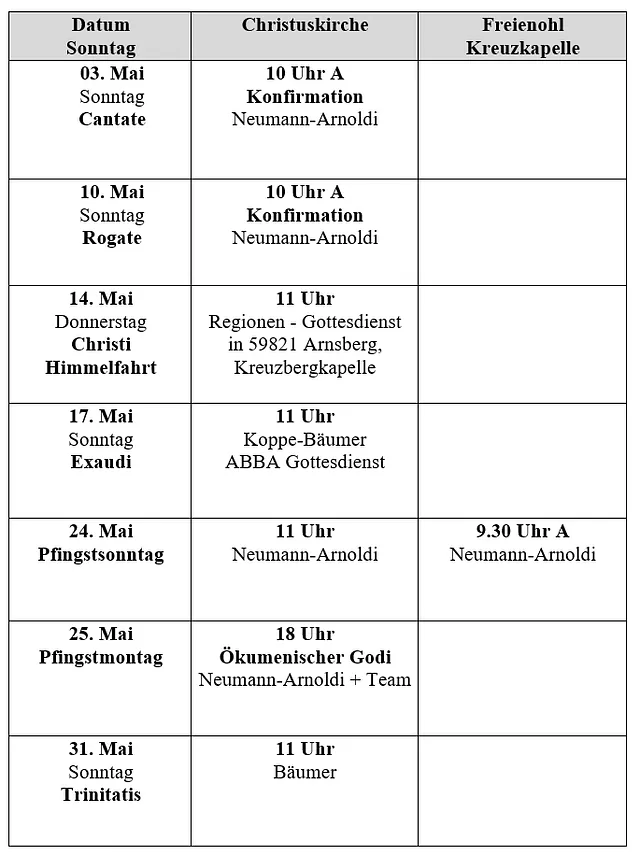 | Datum Sonntag | Christuskirche | Freienohl Kreuzkapelle |
|---|---|---|
| 03. Mai Sonntag Cantate | 10 Uhr A Konfirmation Neumann-Arnoldi | |
| 10. Mai Sonntag Rogate | 10 Uhr A Konfirmation Neumann-Arnoldi | |
| 14. Mai Donnerstag Christi Himmelfahrt | 11 Uhr Regionen - Gottesdienst in 59821 Arnsberg, Kreuzbergkapelle | |
| 17. Mai Sonntag Exaudi | 11 Uhr Koppe-Bäumer ABBA Gottesdienst | |
| 24. Mai Pfingstsonntag | 11 Uhr Neumann-Arnoldi | 9.30 Uhr A Neumann-Arnoldi |
| 25. Mai Pfingstmontag | 18 Uhr Ökumenischer Godi Neumann-Arnoldi + Team | |
| 31. Mai Sonntag Trinitatis | 11 Uhr Bäumer | |